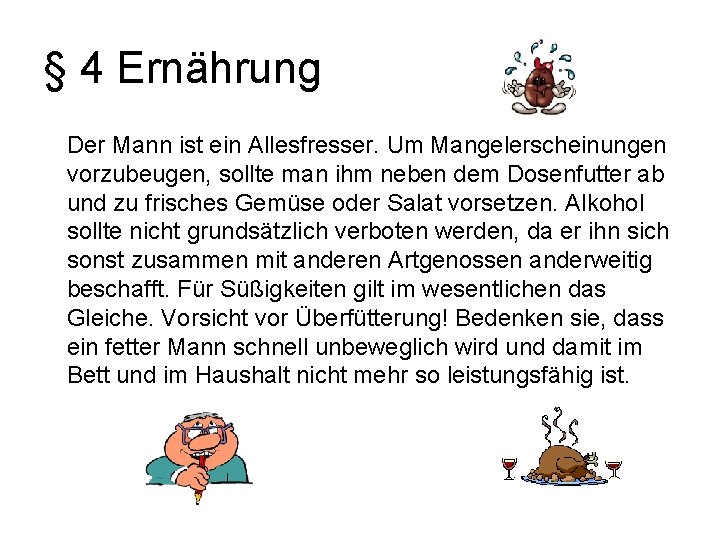 § 4 Ernährung

Der Mann ist ein Allesfresser. Um Mangelerscheinungen vorzubeugen, sollte man ihm neben dem Dosenfutter ab und zu frisches Gemüse oder Salat vorsetzen. Alkohol sollte nicht grundsätzlich verboten werden, da er ihn sich sonst zusammen mit anderen Artgenossen anderweitig beschafft. Für Süßigkeiten gilt im wesentlichen das Gleiche. Vorsicht vor Überfütterung! Bedenken sie, dass ein fetter Mann schnell unbeweglich wird und damit im Bett und im Haushalt nicht mehr so leistungsfähig ist.